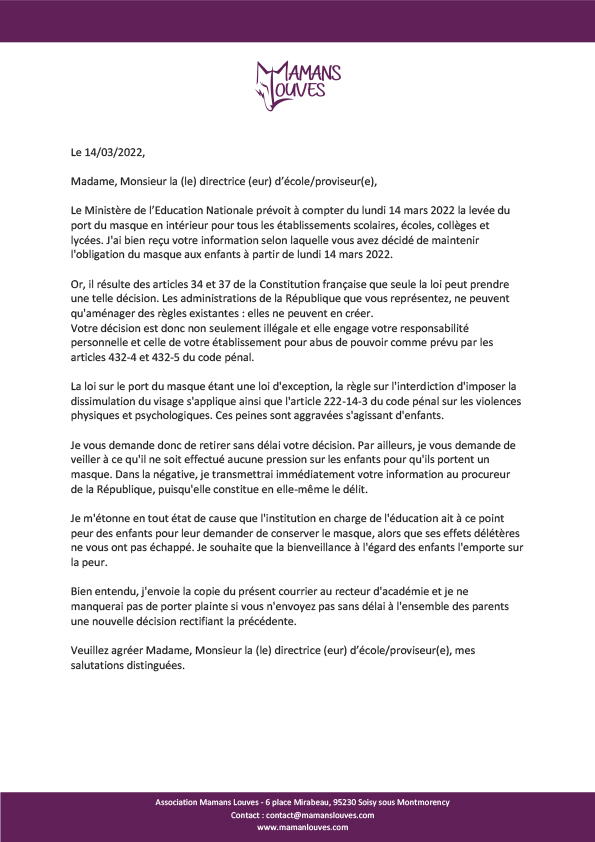 MAMANS LOUVES

Le 14/03/2022,

Madame, Monsieur la (le) directrice (eur) d'école/proviseur(e),

Le Ministère de l'Education Nationale prévoit à compter du lundi 14 mars 2022 la levée du port du masque en intérieur pour tous les établissements scolaires, écoles, collèges et lycées. J'ai bien reçu votre information selon laquelle vous avez décidé de maintenir l'obligation du masque aux enfants à partir de lundi 14 mars 2022.

Or, il résulte des articles 34 et 37 de la Constitution française que seule la loi peut prendre une telle décision. Les administrations de la République que vous représentez, ne peuvent qu'aménager des règles existantes : elles ne peuvent en créer.
Votre décision est donc non seulement illégale et elle engage votre responsabilité personnelle et celle de votre établissement pour abus de pouvoir comme prévu par les articles 432-4 et 432-5 du code pénal.

La loi sur le port du masque étant une loi d'exception, la règle sur l'interdiction d'imposer la dissimulation du visage s'applique ainsi que l'article 222-14-3 du code pénal sur les violences physiques et psychologiques. Ces peines sont aggravées s'agissant d'enfants.

Je vous demande donc de retirer sans délai votre décision. Par ailleurs, je vous demande de veiller à ce qu'il ne soit effectué aucune pression sur les enfants pour qu'ils portent un masque. Dans la négative, je transmettrai immédiatement votre information au procureur de la République, puisqu'elle constitue en elle-même le délit.

Je m'étonne en tout état de cause que l'institution en charge de l'éducation ait à ce point peur des enfants pour leur demander de conserver le masque, alors que ses effets délétères ne vous ont pas échappé. Je souhaite que la bienveillance à l'égard des enfants l'emporte sur la peur.

Bien entendu, j'envoie la copie du présent courrier au recteur d'académie et je ne manquerai pas de porter plainte si vous n'envoyez pas sans délai à l'ensemble des parents une nouvelle décision rectifiant la précédente.

Veuillez agréer Madame, Monsieur la (le) directrice (eur) d'école/proviseur(e), mes salutations distinguées.

Association Mamans Louves - 6 place Mirabeau, 95230 Soisy sous Montmorency
Contact : contact@mamanslouves.com
www.mamanlouves.com